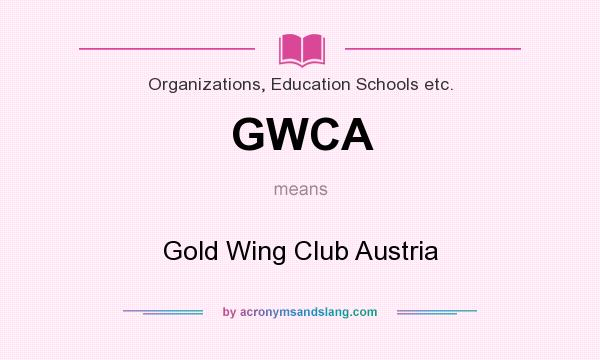 Organizations, Education Schools etc.

GWCA

means

Gold Wing Club Austria

by acronymsandslang.com